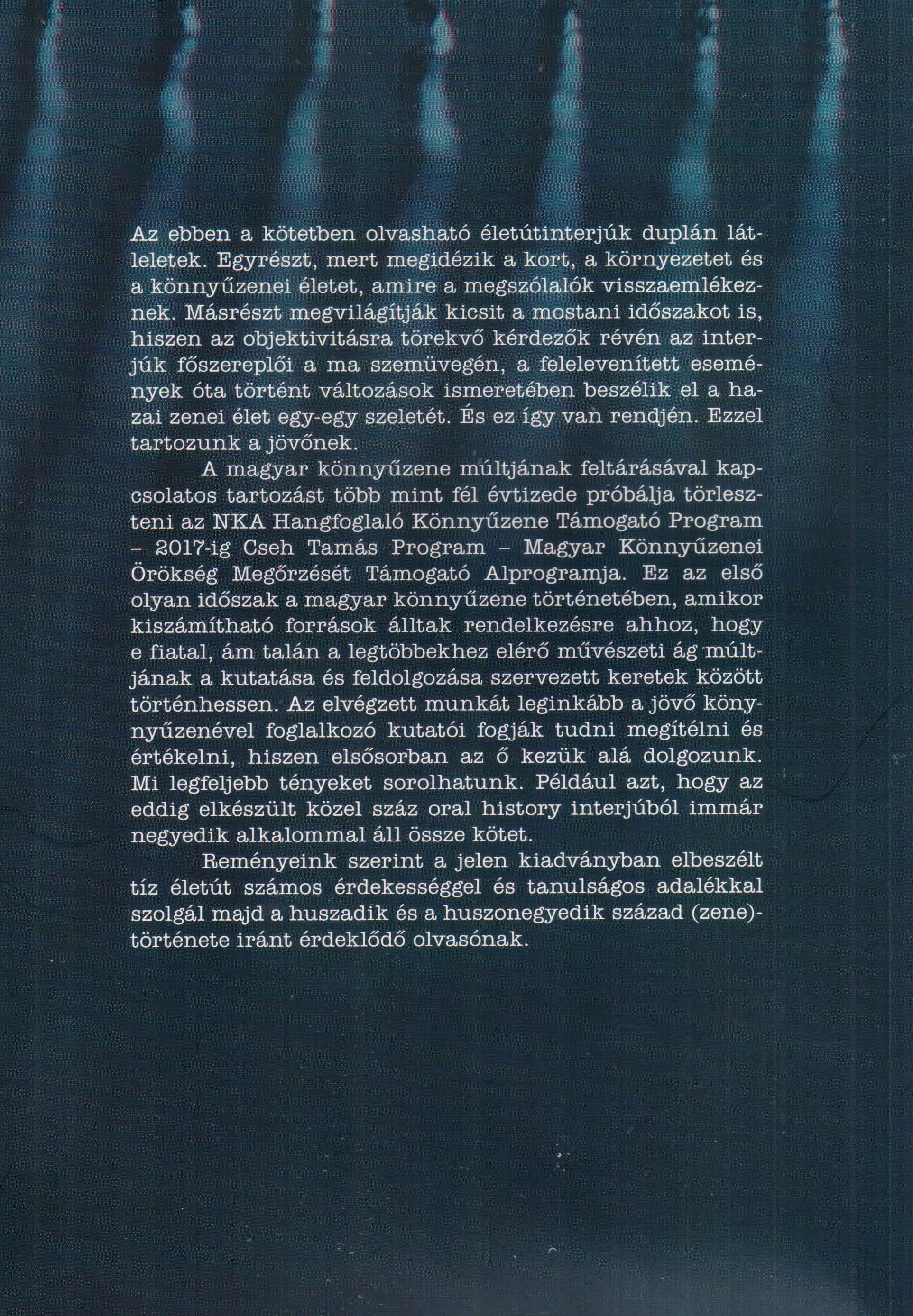 Az ebben a kötetben olvasható életútinterjúk duplán látleletek. Egyrészt, mert megidézik a kort, a környezetet és a könnyűzenei életet, amire a megszólalók visszaemlékeznek. Másrészt megvilágítják kicsit a mostani időszakot is, hiszen az objektivitásra törekvő kérdezők révén az interjúk főszereplői a ma szemüvegén, a felelevenített események óta történt változások ismeretében beszélik el a hazai zenei élet egy-egy szeletét. És ez így van rendjén. Ezzel tartozunk a jövőnek.

A magyar könnyűzene múltjának feltárásával kapcsolatos tartozást több mint fél évtizede próbálja törleszteni az NKA Hangfoglaló Könnyűzene Támogató Program – 2017-ig Cseh Tamás Program – Magyar Könnyűzenei Örökség Megőrzését Támogató Alprogramja. Ez az első olyan időszak a magyar könnyűzene történetében, amikor kiszámítható források álltak rendelkezésre ahhoz, hogy e fiatal, ám talán a legtöbbekhez elérő művészeti ág múltjának a kutatása és feldolgozása szervezett keretek között történhessen. Az elvégzett munkát leginkább a jövő könnyűzenével foglalkozó kutatói fogják tudni megítélni és értékelni, hiszen elsősorban az ő kezük alá dolgozunk. Mi legfeljebb tényeket sorolhatunk. Például azt, hogy az eddig elkészült közel száz oral history interjúból immár negyedik alkalommal áll össze kötet.

Reményeink szerint a jelen kiadványban elbeszélt tíz életút számos érdekességgel és tanulságos adalékkal szolgál majd a huszadik és a huszonegyedik század (zene)-története iránt érdeklődő olvasónak.